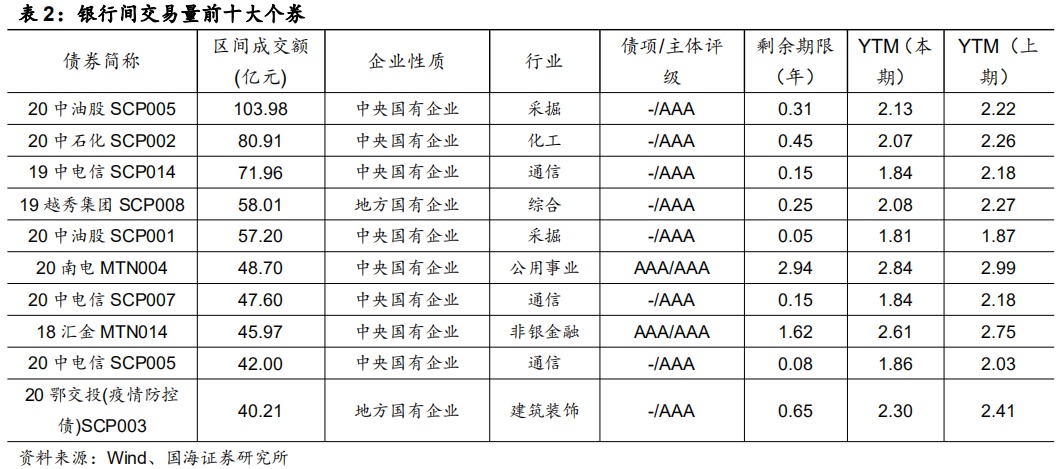 表 2：银行间交易量前十大个券

| 债券简称 | 区间成交额（亿元） | 企业性质 | 行业 | 债项/主体评级 | 剩余期限（年） | YTM（本期） | YTM（上期） |
|---|---|---|---|---|---|---|---|
| 20 中油股 SCP005 | 103.98 | 中央国有企业 | 采掘 | -/AAA | 0.31 | 2.13 | 2.22 |
| 20 中石化 SCP002 | 80.91 | 中央国有企业 | 化工 | -/AAA | 0.45 | 2.07 | 2.26 |
| 19 中电信 SCP014 | 71.96 | 中央国有企业 | 通信 | -/AAA | 0.15 | 1.84 | 2.18 |
| 19 越秀集团 SCP008 | 58.01 | 地方国有企业 | 综合 | -/AAA | 0.25 | 2.08 | 2.27 |
| 20 中油股 SCP001 | 57.20 | 中央国有企业 | 采掘 | -/AAA | 0.05 | 1.81 | 1.87 |
| 20 南电 MTN004 | 48.70 | 中央国有企业 | 公用事业 | AAA/AAA | 2.94 | 2.84 | 2.99 |
| 20 中电信 SCP007 | 47.60 | 中央国有企业 | 通信 | -/AAA | 0.15 | 1.84 | 2.18 |
| 18 汇金 MTN014 | 45.97 | 中央国有企业 | 非银金融 | AAA/AAA | 1.62 | 2.61 | 2.75 |
| 20 中电信 SCP005 | 42.00 | 中央国有企业 | 通信 | -/AAA | 0.08 | 1.86 | 2.03 |
| 20 鄂交投(疫情防控债)SCP003 | 40.21 | 地方国有企业 | 建筑装饰 | -/AAA | 0.65 | 2.30 | 2.41 |

资料来源：Wind、国海证券研究所